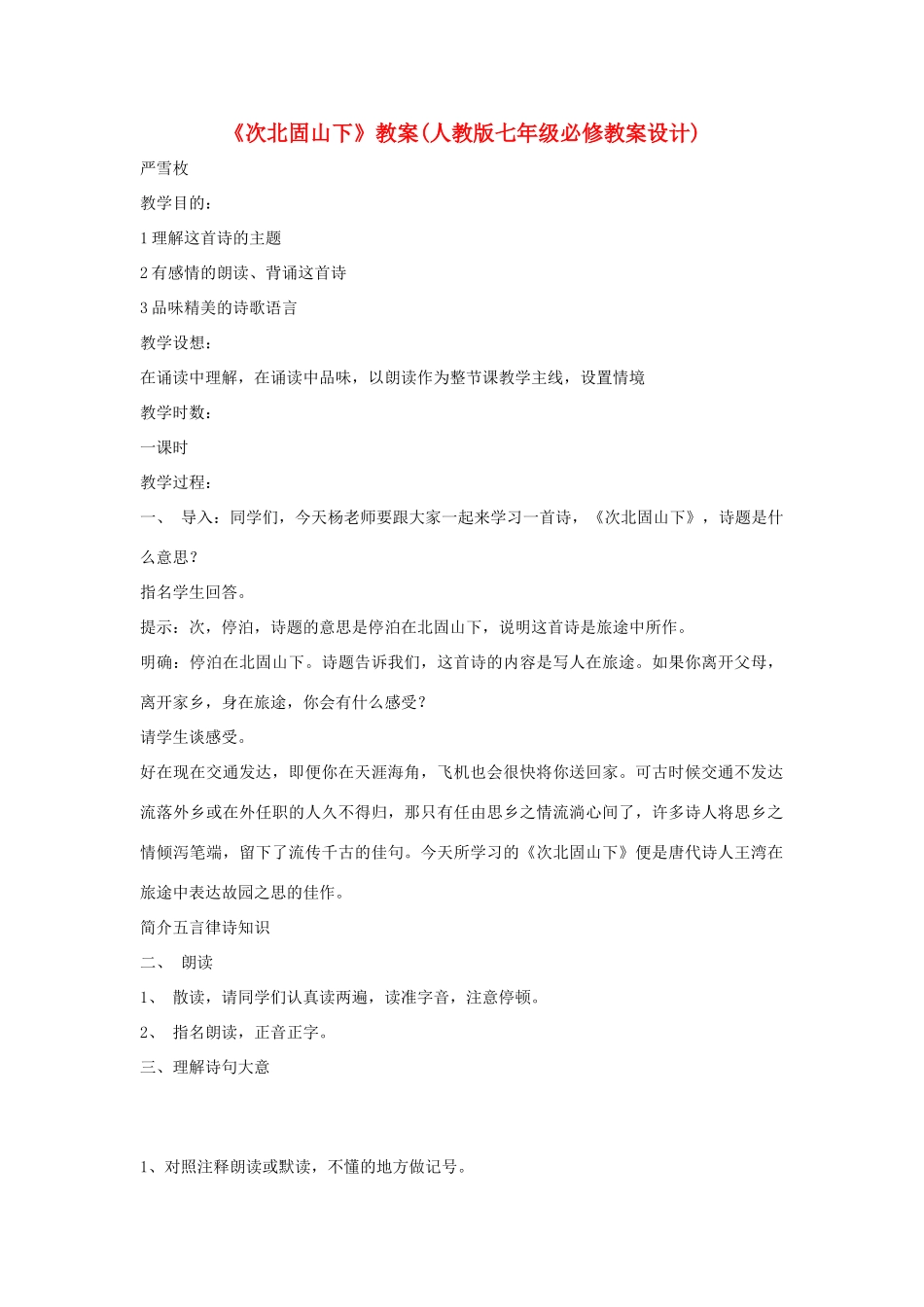 《次北固山下》教案(人教版七年级必修教案设计)

严雪枚

教学目的：

1理解这首诗的主题

2有感情的朗读、背诵这首诗

3品味精美的诗歌语言

教学设想：

在诵读中理解，在诵读中品味，以朗读作为整节课教学主线，设置情境

教学时数：

一课时

教学过程：

一、 导入：同学们，今天杨老师要跟大家一起来学习一首诗，《次北固山下》，诗题是什么意思？

指名学生回答。

提示：次，停泊，诗题的意思是停泊在北固山下，说明这首诗是旅途中所作。

明确：停泊在北固山下。诗题告诉我们，这首诗的内容是写人在旅途。如果你离开父母，离开家乡，身在旅途，你会有什么感受？

请学生谈感受。

好在现在交通发达，即便你在天涯海角，飞机也会很快将你送回家。可古时候交通不发达流落外乡或在外任职的人久不得归，那只有任由思乡之情流淌心间了，许多诗人将思乡之情倾泻笔端，留下了流传千古的佳句。今天所学习的《次北固山下》便是唐代诗人王湾在旅途中表达故园之思的佳作。

简介五言律诗知识

二、 朗读

1、 散读，请同学们认真读两遍，读准字音，注意停顿。

2、 指名朗读，正音正字。

三、理解诗句大意

1、对照注释朗读或默读，不懂的地方做记号。